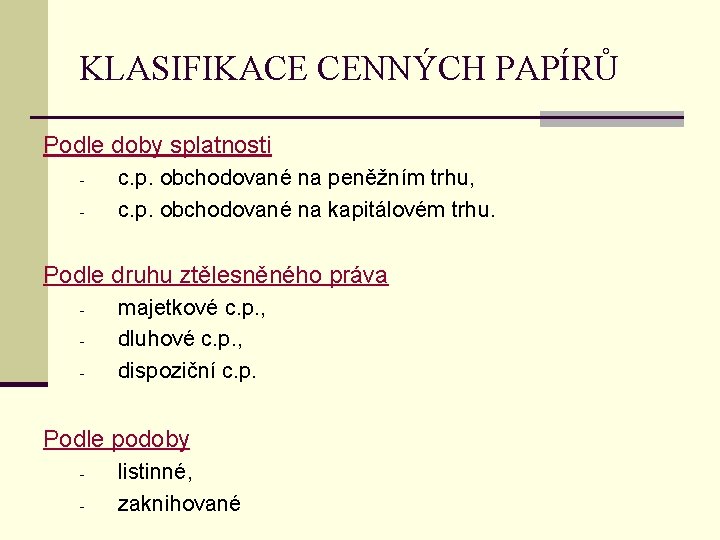 KLASIFIKACE CENNÝCH PAPÍRŮ

Podle doby splatnosti
- c.p. obchodované na peněžním trhu,
- c.p. obchodované na kapitálovém trhu.

Podle druhu ztělesněného práva
- majetkové c.p.,
- dluhové c.p.,
- dispoziční c.p.

Podle podoby
- listinné,
- zaknihované